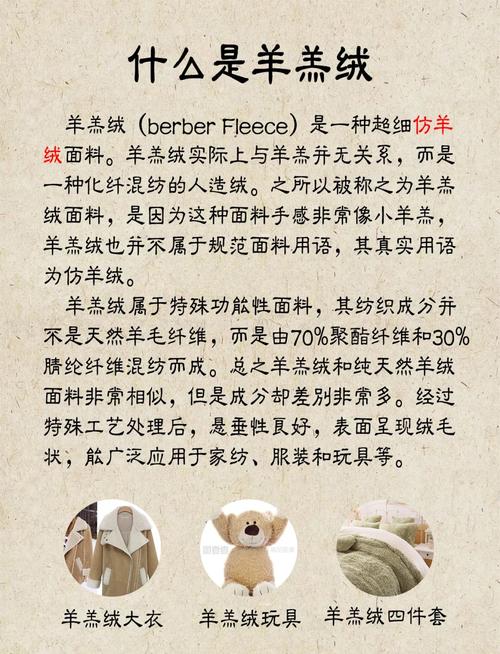 什么是羊羔绒

羊羔绒（berber Fleece）是一种超细仿羊绒面料。羊羔绒实际上与羊羔并无关系，而是一种化纤混纺的人造绒。之所以被称之为羊羔绒面料，是因为这种面料手感非常像小羊羔，羊羔绒也并不属于规范面料用语，其真实用语为仿羊绒。

羊羔绒属于特殊功能性面料，其纺织成分并不是天然羊毛纤维，而是由70%聚酯纤维和30%腈纶纤维混纺而成。总之羊羔绒和纯天然羊绒面料非常相似，但是成分却差别非常多。经过特殊工艺处理后，悬垂性良好，表面呈现绒毛状，能广泛应用于家纺、服装和玩具等。

羊羔绒大衣

羊羔绒玩具

羊羔绒四件套